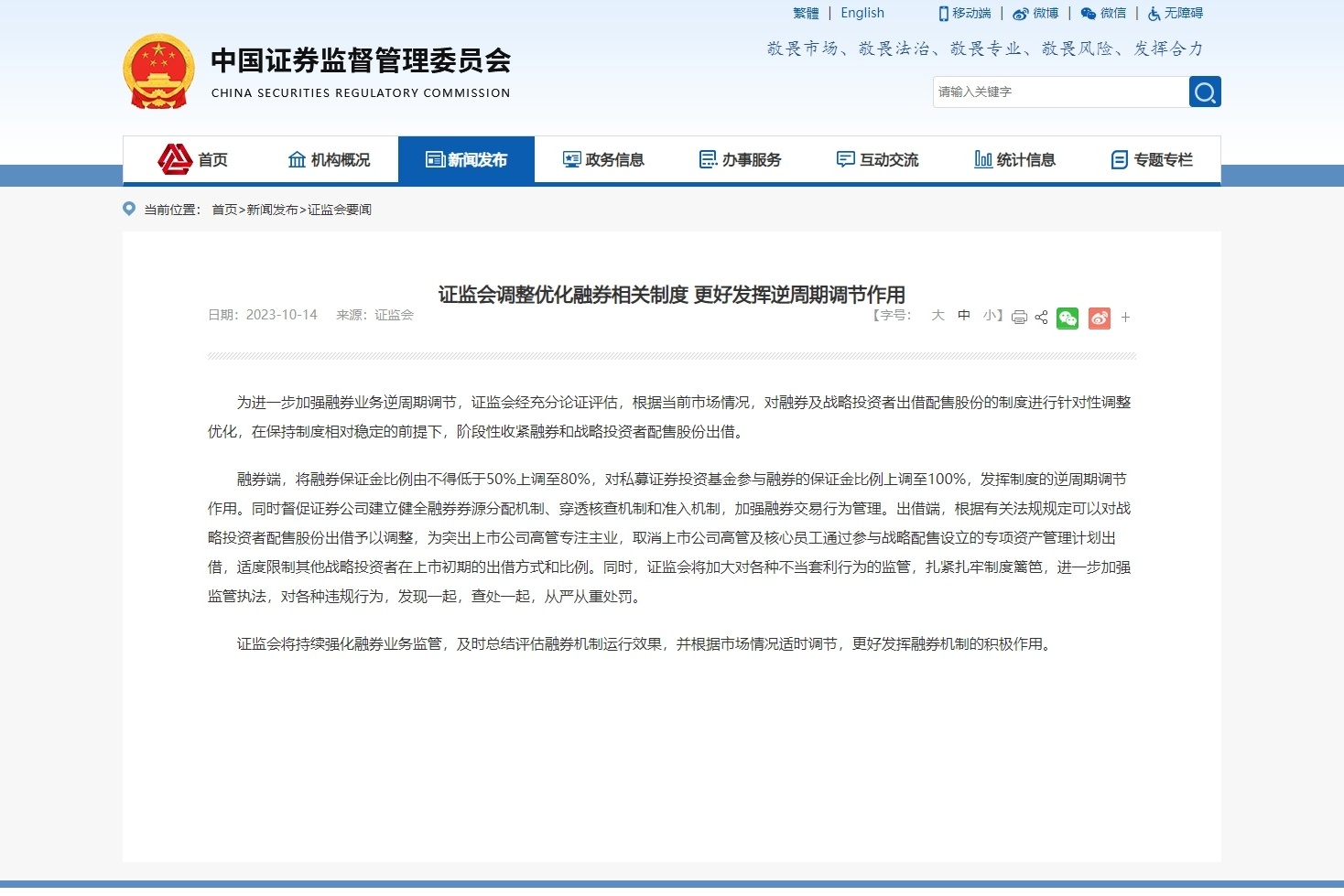 繁體 | English

移动端 | 微博 | 微信 | 无障碍

中国证券监督管理委员会
CHINA SECURITIES REGULATORY COMMISSION

敬畏市场、敬畏法治、敬畏专业、敬畏风险、发挥合力

请输入关键字

首页 机构概况 新闻发布 政务信息 办事服务 互动交流 统计信息 专题专栏

当前位置： 首页>新闻发布>证监会要闻

证监会调整优化融券相关制度 更好发挥逆周期调节作用

日期：2023-10-14 来源：证监会

【字号： 大 中 小】 +

为进一步加强融券业务逆周期调节，证监会经充分论证评估，根据当前市场情况，对融券及战略投资者出借配售股份的制度进行针对性调整优化，在保持制度相对稳定的前提下，阶段性收紧融券和战略投资者配售股份出借。

融券端，将融券保证金比例由不得低于50%上调至80%，对私募证券投资基金参与融券的保证金比例上调至100%，发挥制度的逆周期调节作用。同时督促证券公司建立健全融券券源分配机制、穿透核查机制和准入机制，加强融券交易行为管理。出借端，根据有关法规规定可以对战略投资者配售股份出借予以调整，为突出上市公司高管专注主业，取消上市公司高管及核心员工通过参与战略配售设立的专项资产管理计划出借，适度限制其他战略投资者在上市初期的出借方式和比例。同时，证监会将加大对各种不当套利行为的监管，扎紧扎牢制度篱笆，进一步加强监管执法，对各种违规行为，发现一起，查处一起，从严从重处罚。

证监会将持续强化融券业务监管，及时总结评估融券机制运行效果，并根据市场情况适时调节，更好发挥融券机制的积极作用。